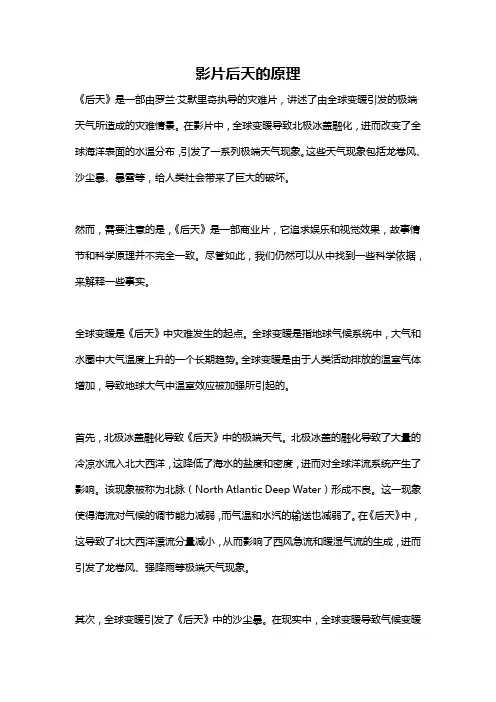 影片后天的原理

《后天》是一部由罗兰·艾默里奇执导的灾难片，讲述了由全球变暖引发的极端天气所造成的灾难情景。在影片中，全球变暖导致北极冰盖融化，进而改变了全球海洋表面的水温分布，引发了一系列极端天气现象。这些天气现象包括龙卷风、沙尘暴、暴雪等，给人类社会带来了巨大的破坏。

然而，需要注意的是，《后天》是一部商业片，它追求娱乐和视觉效果，故事情节和科学原理并不完全一致。尽管如此，我们仍然可以从中找到一些科学依据，来解释一些事实。

全球变暖是《后天》中灾难发生的起点。全球变暖是指地球气候系统中，大气和水圈中大气温度上升的一个长期趋势。全球变暖是由于人类活动排放的温室气体增加，导致地球大气中温室效应被加强所引起的。

首先，北极冰盖融化导致《后天》中的极端天气。北极冰盖的融化导致了大量的冷凉水流入北大西洋，这降低了海水的盐度和密度，进而对全球洋流系统产生了影响。该现象被称为北脉（North Atlantic Deep Water）形成不良。这一现象使得海流对气候的调节能力减弱，而气温和水汽的输送也减弱了。在《后天》中，这导致了北大西洋漂流分量减小，从而影响了西风急流和暖湿气流的生成，进而引发了龙卷风、强降雨等极端天气现象。

其次，全球变暖引发了《后天》中的沙尘暴。在现实中，全球变暖导致气候变暖